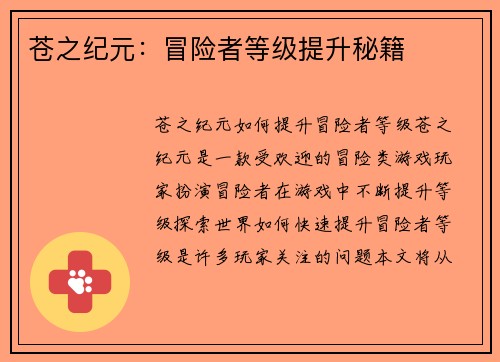 苍之纪元：冒险者等级提升秘籍

苍之纪元如何提升冒险者等级苍之纪元是一款受欢迎的冒险类游戏玩家扮演冒险者在游戏中不断提升等级探索世界如何快速提升冒险者等级是许多玩家关注的问题本文将从